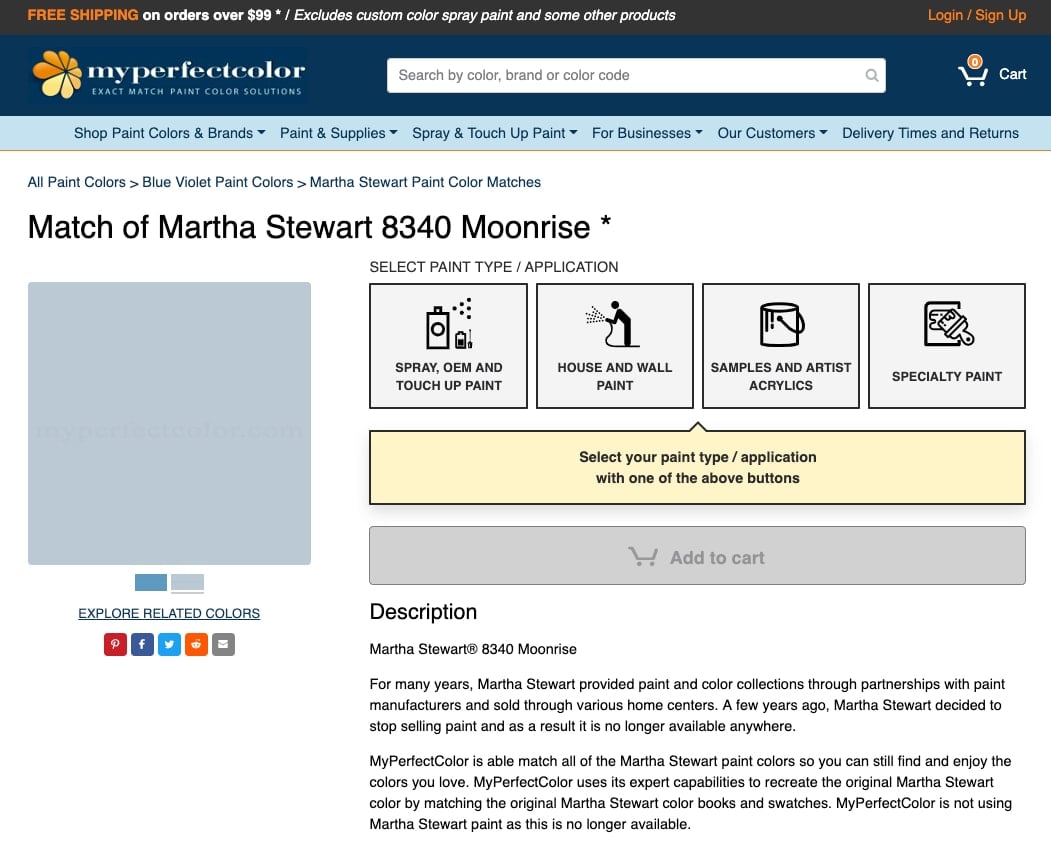 FREE SHIPPING on orders over $99 * / Excludes custom color spray paint and some other products

Login / Sign Up

myperfectcolor
EXACT MATCH PAINT COLOR SOLUTIONS

Search by color, brand or color code

0 Cart

Shop Paint Colors & Brands Paint & Supplies Spray & Touch Up Paint For Businesses Our Customers Delivery Times and Returns

All Paint Colors > Blue Violet Paint Colors > Martha Stewart Paint Color Matches

Match of Martha Stewart 8340 Moonrise *

myperfectcolor.com

EXPLORE RELATED COLORS

SELECT PAINT TYPE / APPLICATION

SPRAY, OEM AND TOUCH UP PAINT

HOUSE AND WALL PAINT

SAMPLES AND ARTIST ACRYLICS

SPECIALTY PAINT

Select your paint type / application with one of the above buttons

Add to cart

Description

Martha Stewart® 8340 Moonrise

For many years, Martha Stewart provided paint and color collections through partnerships with paint manufacturers and sold through various home centers. A few years ago, Martha Stewart decided to stop selling paint and as a result it is no longer available anywhere.

MyPerfectColor is able match all of the Martha Stewart paint colors so you can still find and enjoy the colors you love. MyPerfectColor uses its expert capabilities to recreate the original Martha Stewart color by matching the original Martha Stewart color books and swatches. MyPerfectColor is not using Martha Stewart paint as this is no longer available.